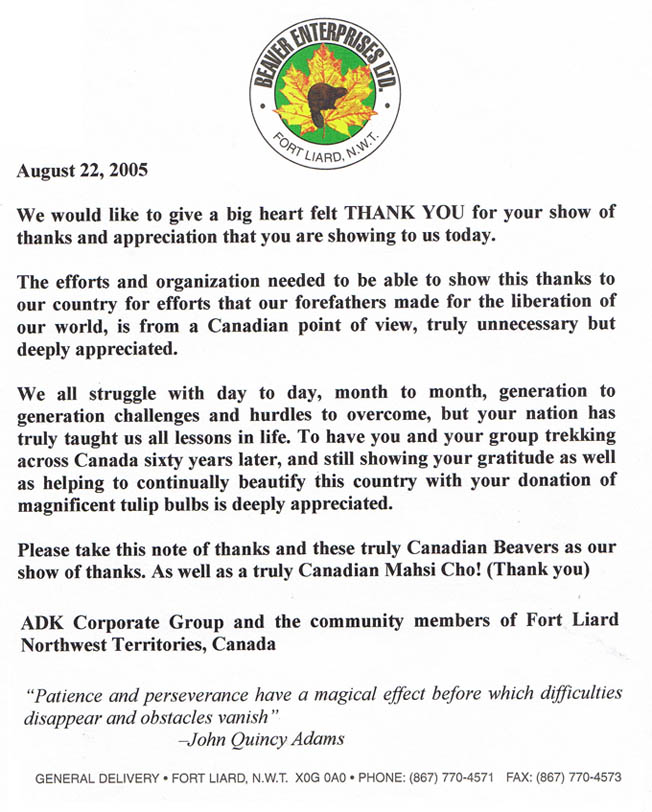 BEAVER ENTERPRISES LTD.
FORT LIARD, N.W.T.

August 22, 2005

We would like to give a big heart felt THANK YOU for your show of thanks and appreciation that you are showing to us today.

The efforts and organization needed to be able to show this thanks to our country for efforts that our forefathers made for the liberation of our world, is from a Canadian point of view, truly unnecessary but deeply appreciated.

We all struggle with day to day, month to month, generation to generation challenges and hurdles to overcome, but your nation has truly taught us all lessons in life. To have you and your group trekking across Canada sixty years later, and still showing your gratitude as well as helping to continually beautify this country with your donation of magnificent tulip bulbs is deeply appreciated.

Please take this note of thanks and these truly Canadian Beavers as our show of thanks. As well as a truly Canadian Mahsi Cho! (Thank you)

ADK Corporate Group and the community members of Fort Liard Northwest Territories, Canada

"Patience and perseverance have a magical effect before which difficulties disappear and obstacles vanish"
–John Quincy Adams

GENERAL DELIVERY • FORT LIARD, N.W.T. X0G 0A0 • PHONE: (867) 770-4571 FAX: (867) 770-4573